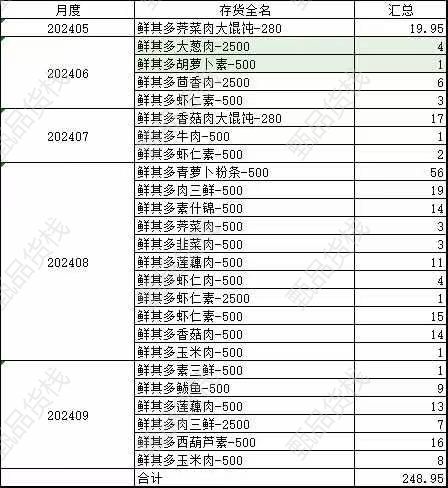 | 月度 | 存货全名 | 汇总 |
|---|---|---|
| 202405 | 鲜其多荠菜肉大馄饨-280 | 19.95 |
| 202406 | 鲜其多大葱肉-2500 | 4 |
| | 鲜其多胡萝卜素-500 | 1 |
| | 鲜其多茴香肉-2500 | 6 |
| | 鲜其多虾仁素-500 | 3 |
| 202407 | 鲜其多香菇肉大馄饨-280 | 17 |
| | 鲜其多牛肉-500 | 1 |
| | 鲜其多虾仁素-500 | 2 |
| 202408 | 鲜其多青萝卜粉条-500 | 56 |
| | 鲜其多肉三鲜-500 | 19 |
| | 鲜其多素什锦-500 | 14 |
| | 鲜其多荠菜肉-500 | 3 |
| | 鲜其多韭菜肉-500 | 3 |
| | 鲜其多莲藕肉-500 | 11 |
| | 鲜其多虾仁肉-500 | 4 |
| | 鲜其多虾仁素-2500 | 1 |
| | 鲜其多虾仁素-500 | 15 |
| | 鲜其多香菇肉-500 | 14 |
| | 鲜其多玉米肉-500 | 1 |
| 202409 | 鲜其多素三鲜-500 | 1 |
| | 鲜其多鲅鱼-500 | 9 |
| | 鲜其多莲藕肉-500 | 13 |
| | 鲜其多肉三鲜-2500 | 7 |
| | 鲜其多西葫芦素-500 | 16 |
| | 鲜其多玉米肉-500 | 8 |
| | 合计 | 248.95 |

甄品货栈